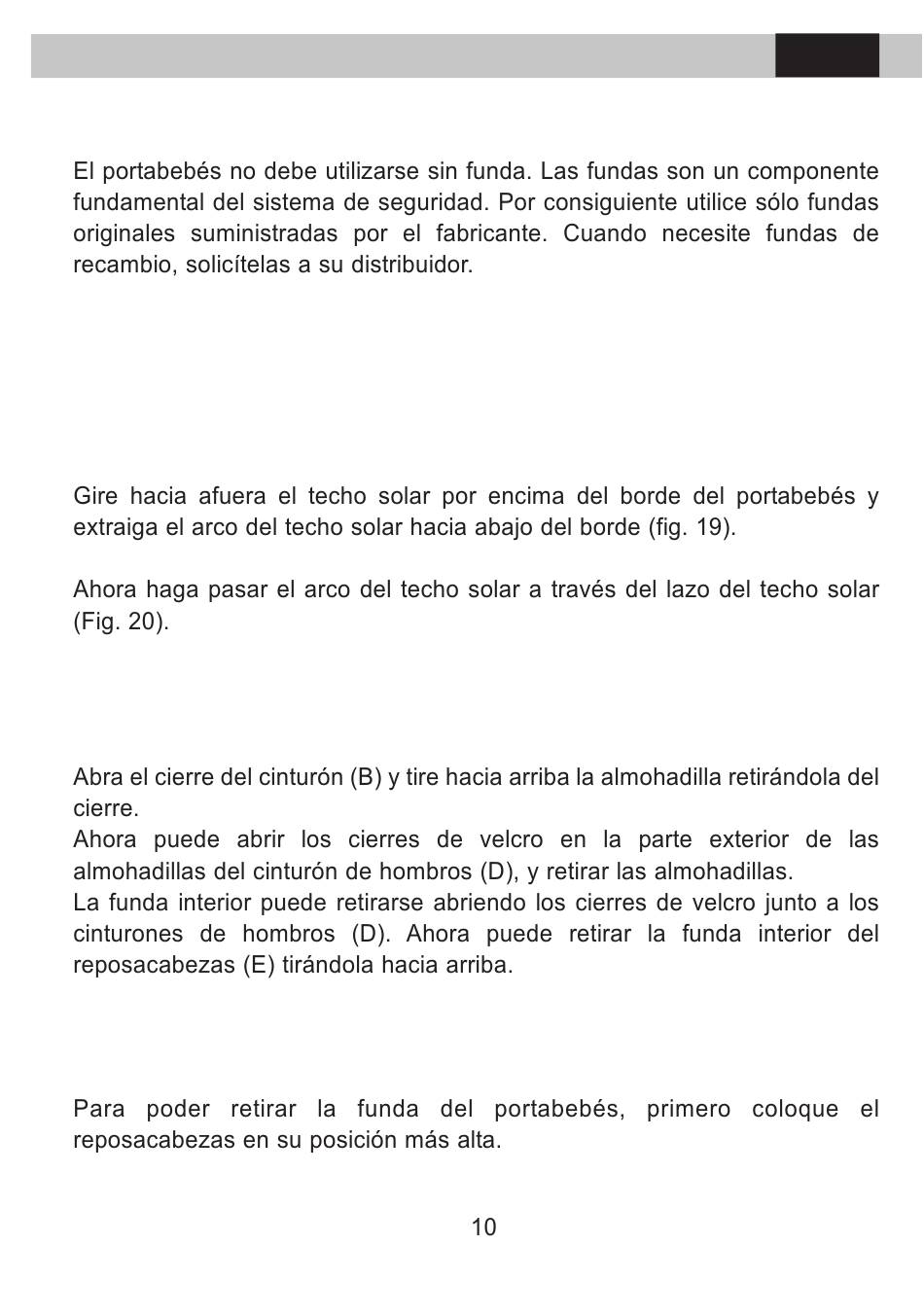 El portabebés no debe utilizarse sin funda. Las fundas son un componente fundamental del sistema de seguridad. Por consiguiente utilice sólo fundas originales suministradas por el fabricante. Cuando necesite fundas de recambio, solicítelas a su distribuidor.

Gire hacia afuera el techo solar por encima del borde del portabebés y extraiga el arco del techo solar hacia abajo del borde (fig. 19).

Ahora haga pasar el arco del techo solar a través del lazo del techo solar (Fig. 20).

Abra el cierre del cinturón (B) y tire hacia arriba la almohadilla retirándola del cierre.
Ahora puede abrir los cierres de velcro en la parte exterior de las almohadillas del cinturón de hombros (D), y retirar las almohadillas.
La funda interior puede retirarse abriendo los cierres de velcro junto a los cinturones de hombros (D). Ahora puede retirar la funda interior del reposacabezas (E) tirándola hacia arriba.

Para poder retirar la funda del portabebés, primero coloque el reposacabezas en su posición más alta.

10